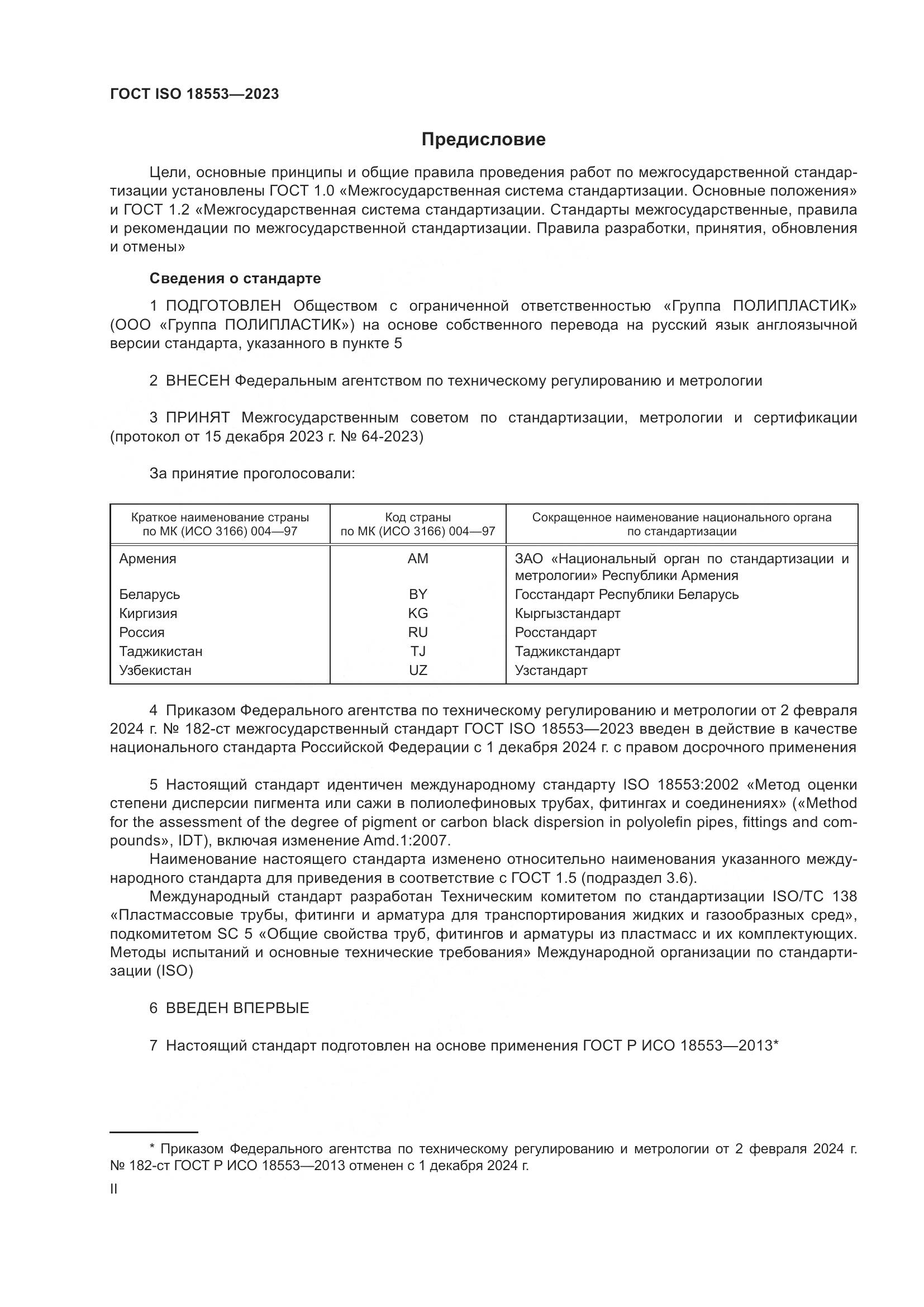 ГОСТ ISO 18553—2023

Предисловие

Цели, основные принципы и общие правила проведения работ по межгосударственной стандартизации установлены ГОСТ 1.0 «Межгосударственная система стандартизации. Основные положения» и ГОСТ 1.2 «Межгосударственная система стандартизации. Стандарты межгосударственные, правила и рекомендации по межгосударственной стандартизации. Правила разработки, принятия, обновления и отмены»

Сведения о стандарте

1 ПОДГОТОВЛЕН Обществом с ограниченной ответственностью «Группа ПОЛИПЛАСТИК» (ООО «Группа ПОЛИПЛАСТИК») на основе собственного перевода на русский язык англоязычной версии стандарта, указанного в пункте 5

2 ВНЕСЕН Федеральным агентством по техническому регулированию и метрологии

3 ПРИНЯТ Межгосударственным советом по стандартизации, метрологии и сертификации (протокол от 15 декабря 2023 г. № 64-2023)

За принятие проголосовали:

| Краткое наименование страны по МК (ИСО 3166) 004—97 | Код страны по МК (ИСО 3166) 004—97 | Сокращенное наименование национального органа по стандартизации |
|---|---|---|
| Армения | AM | ЗАО «Национальный орган по стандартизации и метрологии» Республики Армения |
| Беларусь | BY | Госстандарт Республики Беларусь |
| Киргизия | KG | Кыргызстандарт |
| Россия | RU | Росстандарт |
| Таджикистан | TJ | Таджикстандарт |
| Узбекистан | UZ | Узстандарт |

4 Приказом Федерального агентства по техническому регулированию и метрологии от 2 февраля 2024 г. № 182-ст межгосударственный стандарт ГОСТ ISO 18553—2023 введен в действие в качестве национального стандарта Российской Федерации с 1 декабря 2024 г. с правом досрочного применения

5 Настоящий стандарт идентичен международному стандарту ISO 18553:2002 «Метод оценки степени дисперсии пигмента или сажи в полиолефиновых трубах, фитингах и соединениях» («Method for the assessment of the degree of pigment or carbon black dispersion in polyolefin pipes, fittings and compounds», IDT), включая изменение Amd.1:2007.
Наименование настоящего стандарта изменено относительно наименования указанного международного стандарта для приведения в соответствие с ГОСТ 1.5 (подраздел 3.6).
Международный стандарт разработан Техническим комитетом по стандартизации ISO/TC 138 «Пластмассовые трубы, фитинги и арматура для транспортирования жидких и газообразных сред», подкомитетом SC 5 «Общие свойства труб, фитингов и арматуры из пластмасс и их комплектующих. Методы испытаний и основные технические требования» Международной организации по стандартизации (ISO)

6 ВВЕДЕН ВПЕРВЫЕ

7 Настоящий стандарт подготовлен на основе применения ГОСТ Р ИСО 18553—2013*

* Приказом Федерального агентства по техническому регулированию и метрологии от 2 февраля 2024 г. № 182-ст ГОСТ Р ИСО 18553—2013 отменен с 1 декабря 2024 г.

II